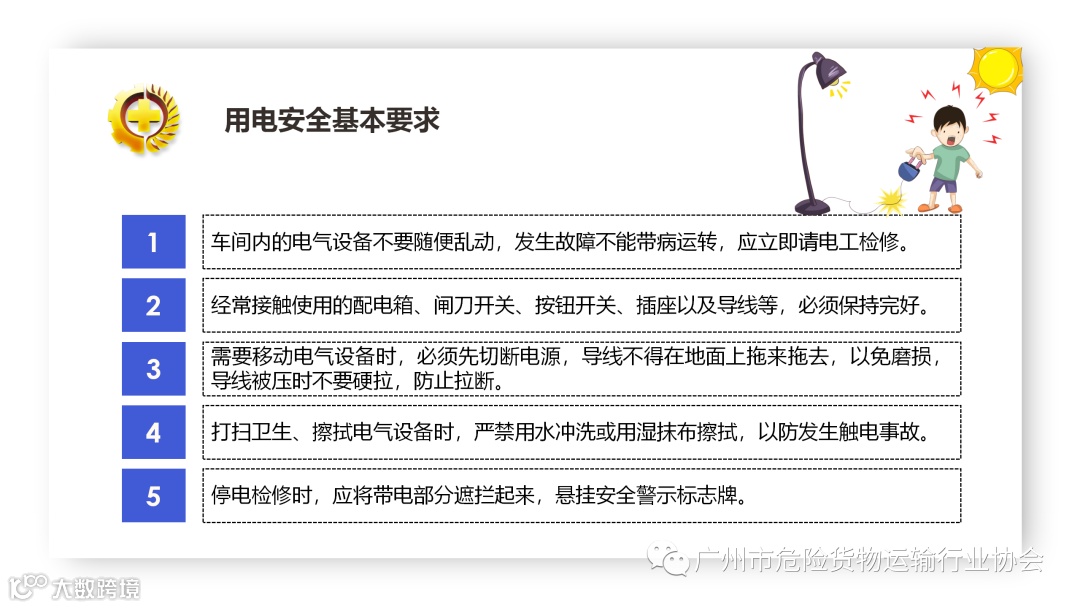 用电安全基本要求

1
车间内的电气设备不要随便乱动，发生故障不能带病运转，应立即请电工检修。

2
经常接触使用的配电箱、闸刀开关、按钮开关、插座以及导线等，必须保持完好。

3
需要移动电气设备时，必须先切断电源，导线不得在地面上拖来拖去，以免磨损，导线被压时不要硬拉，防止拉断。

4
打扫卫生、擦拭电气设备时，严禁用水冲洗或用湿抹布擦拭，以防发生触电事故。

5
停电检修时，应将带电部分遮拦起来，悬挂安全警示标志牌。

广州市危险货物运输行业协会

大数跨境